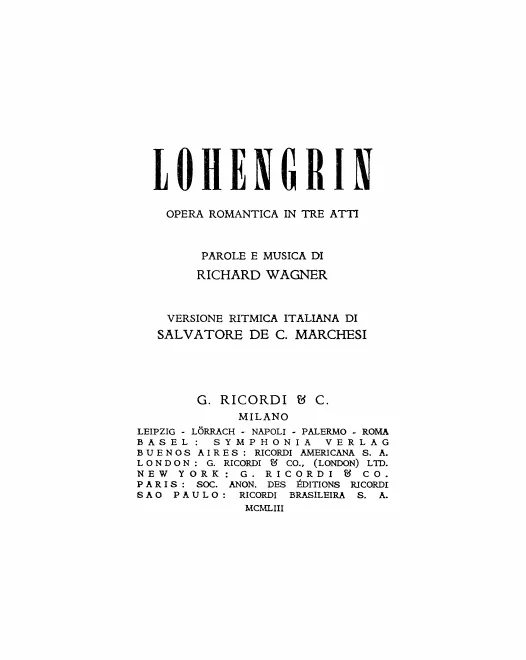 LOHENGRIN

OPERA ROMANTICA IN TRE ATTI

PAROLE E MUSICA DI
RICHARD WAGNER

VERSIONE RITMICA ITALIANA DI
SALVATORE DE C. MARCHESI

G. RICORDI & C.
MILANO
LEIPZIG - LÖRRACH - NAPOLI - PALERMO - ROMA
BASEL: SYMPHONIA VERLAG
BUENOS AIRES: RICORDI AMERICANA S. A.
LONDON: G. RICORDI & CO., (LONDON) LTD.
NEW YORK: G. RICORDI & CO.
PARIS: SOC. ANON. DES ÉDITIONS RICORDI
SAO PAULO: RICORDI BRASILEIRA S. A.
MCMLIII